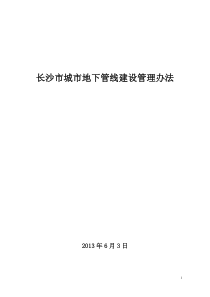 长沙市城市地下管线建设管理办法

2013 年 6 月 3 日

1